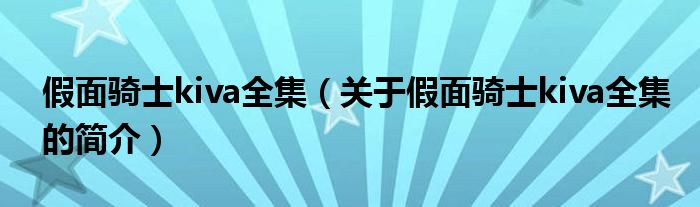 假面骑士kiva全集（关于假面骑士kiva全集的简介）